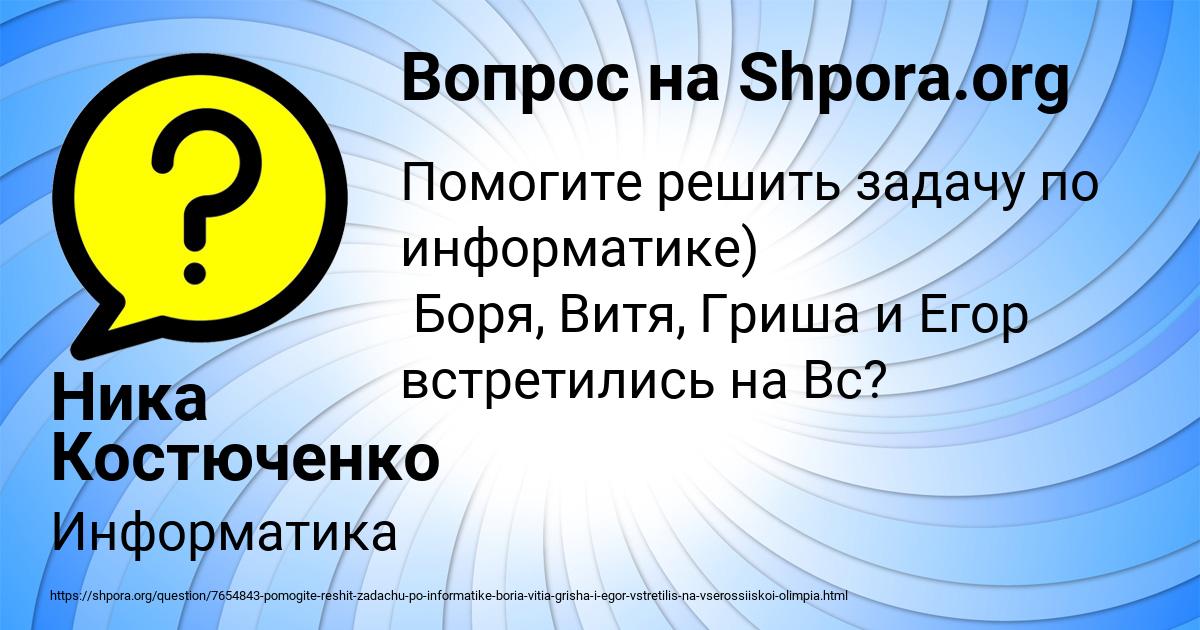 Вопрос на Shpora.org

Помогите решить задачу по информатике)
Боря, Витя, Гриша и Егор встретились на Вс?

Ника Костюченко

Информатика

https://shpora.org/question/7654843-pomogite-reshit-zadachu-po-informatike-boria-vitia-grisha-i-egor-vstretilis-na-vserossiiskoi-olimpia.html